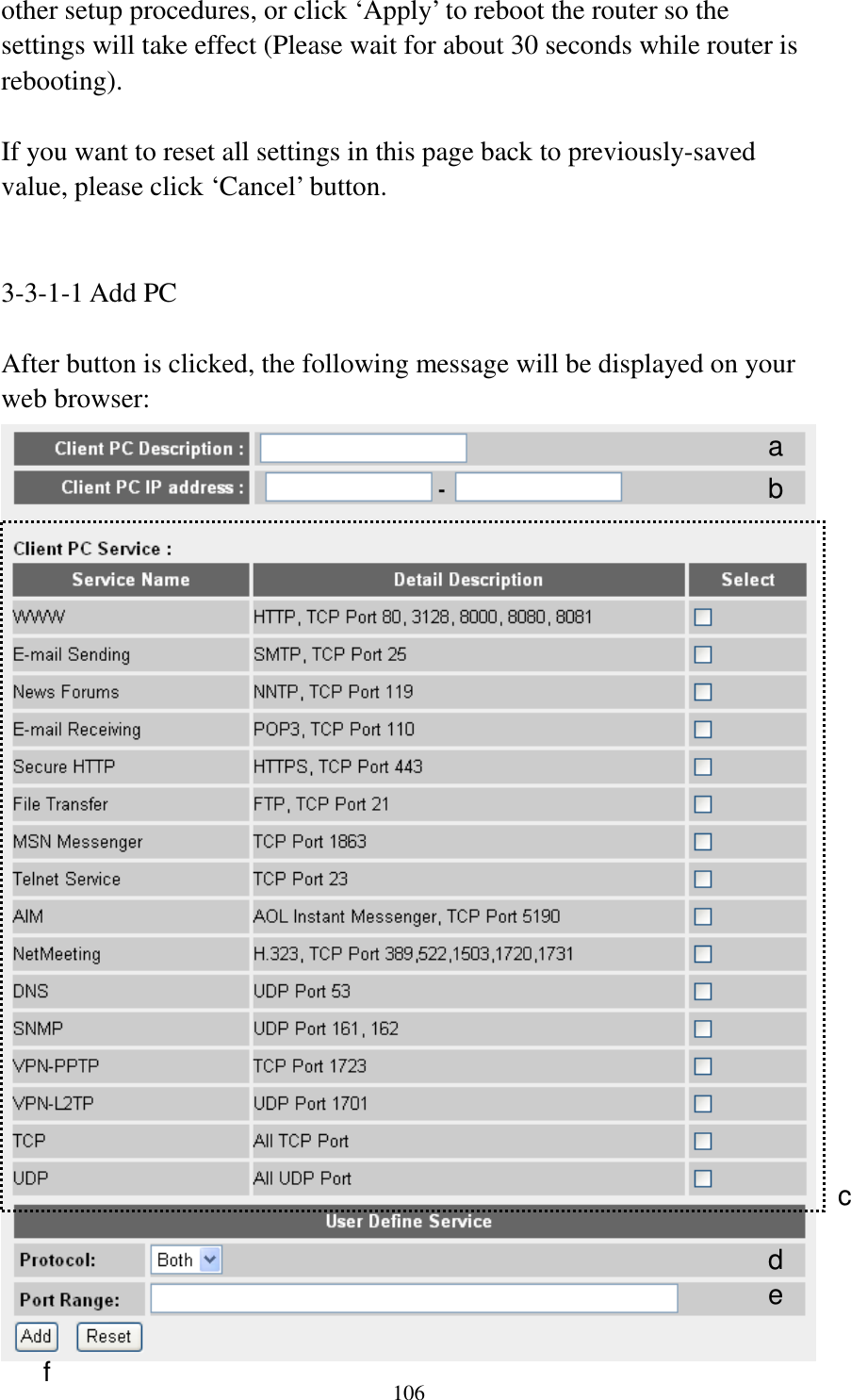 other setup procedures, or click ‘Apply’ to reboot the router so the settings will take effect (Please wait for about 30 seconds while router is rebooting).

If you want to reset all settings in this page back to previously-saved value, please click ‘Cancel’ button.

3-3-1-1 Add PC

After button is clicked, the following message will be displayed on your web browser:

Client PC Description : a

Client PC IP address : - b

Client PC Service :

| Service Name | Detail Description | Select |
|---|---|---|
| WWW | HTTP, TCP Port 80, 3128, 8000, 8080, 8081 | |
| E-mail Sending | SMTP, TCP Port 25 | |
| News Forums | NNTP, TCP Port 119 | |
| E-mail Receiving | POP3, TCP Port 110 | |
| Secure HTTP | HTTPS, TCP Port 443 | |
| File Transfer | FTP, TCP Port 21 | |
| MSN Messenger | TCP Port 1863 | |
| Telnet Service | TCP Port 23 | |
| AIM | AOL Instant Messenger, TCP Port 5190 | |
| NetMeeting | H.323, TCP Port 389,522,1503,1720,1731 | |
| DNS | UDP Port 53 | |
| SNMP | UDP Port 161, 162 | |
| VPN-PPTP | TCP Port 1723 | |
| VPN-L2TP | UDP Port 1701 | |
| TCP | All TCP Port | |
| UDP | All UDP Port | |

c

User Define Service

Protocol: Both d

Port Range: e

Add Reset

f

106